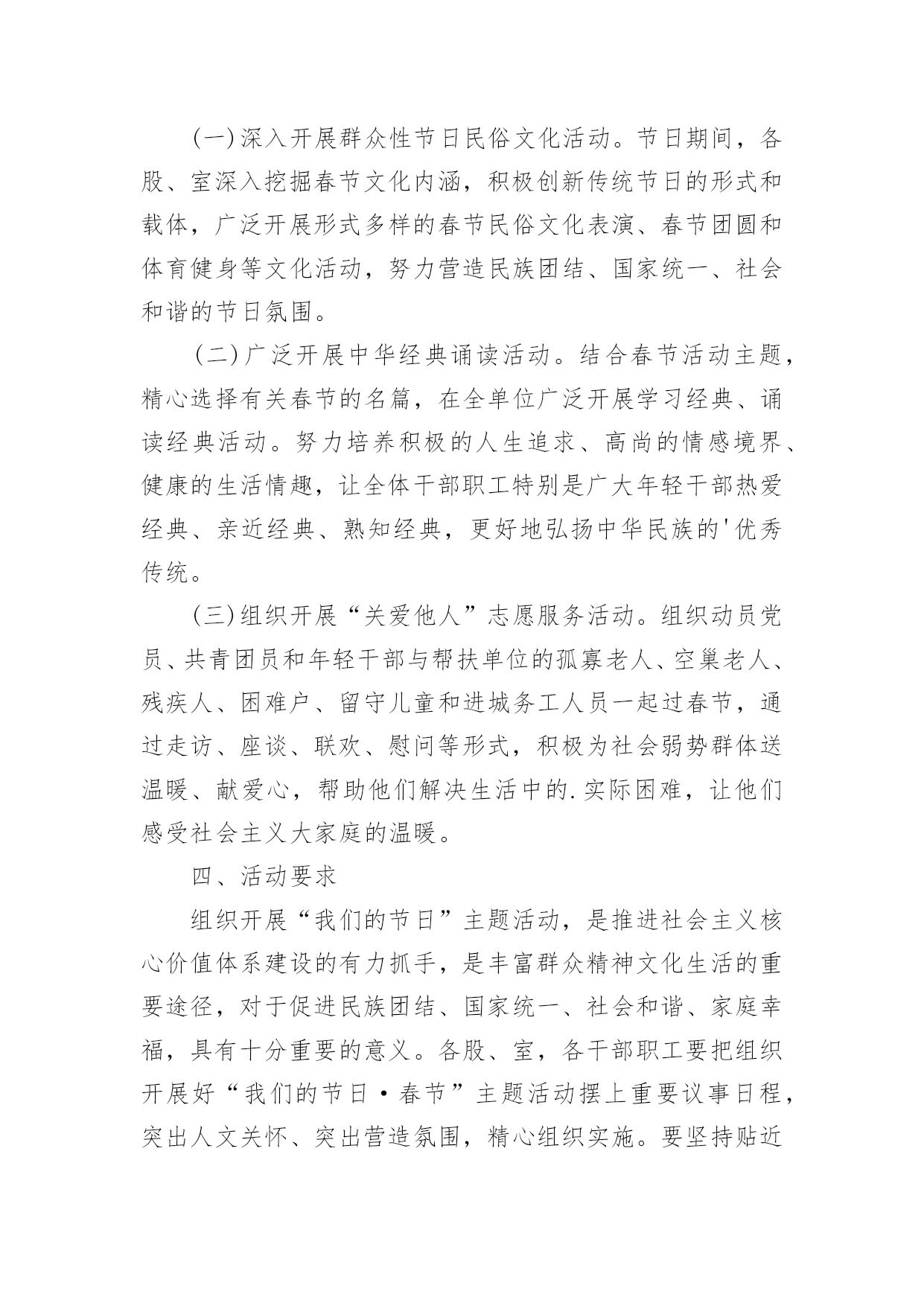 (一)深入开展群众性节日民俗文化活动。节日期间，各股、室深入挖掘春节文化内涵，积极创新传统节日的形式和载体，广泛开展形式多样的春节民俗文化表演、春节团圆和体育健身等文化活动，努力营造民族团结、国家统一、社会和谐的节日氛围。

(二)广泛开展中华经典诵读活动。结合春节活动主题，精心选择有关春节的名篇，在全单位广泛开展学习经典、诵读经典活动。努力培养积极的人生追求、高尚的情感境界、健康的生活情趣，让全体干部职工特别是广大年轻干部热爱经典、亲近经典、熟知经典，更好地弘扬中华民族的'优秀传统。

(三)组织开展“关爱他人”志愿服务活动。组织动员党员、共青团员和年轻干部与帮扶单位的孤寡老人、空巢老人、残疾人、困难户、留守儿童和进城务工人员一起过春节，通过走访、座谈、联欢、慰问等形式，积极为社会弱势群体送温暖、献爱心，帮助他们解决生活中的.实际困难，让他们感受社会主义大家庭的温暖。

四、活动要求

组织开展“我们的节日”主题活动，是推进社会主义核心价值体系建设的有力抓手，是丰富群众精神文化生活的重要途径，对于促进民族团结、国家统一、社会和谐、家庭幸福，具有十分重要的意义。各股、室，各干部职工要把组织开展好“我们的节日·春节”主题活动摆上重要议事日程，突出人文关怀、突出营造氛围，精心组织实施。要坚持贴近